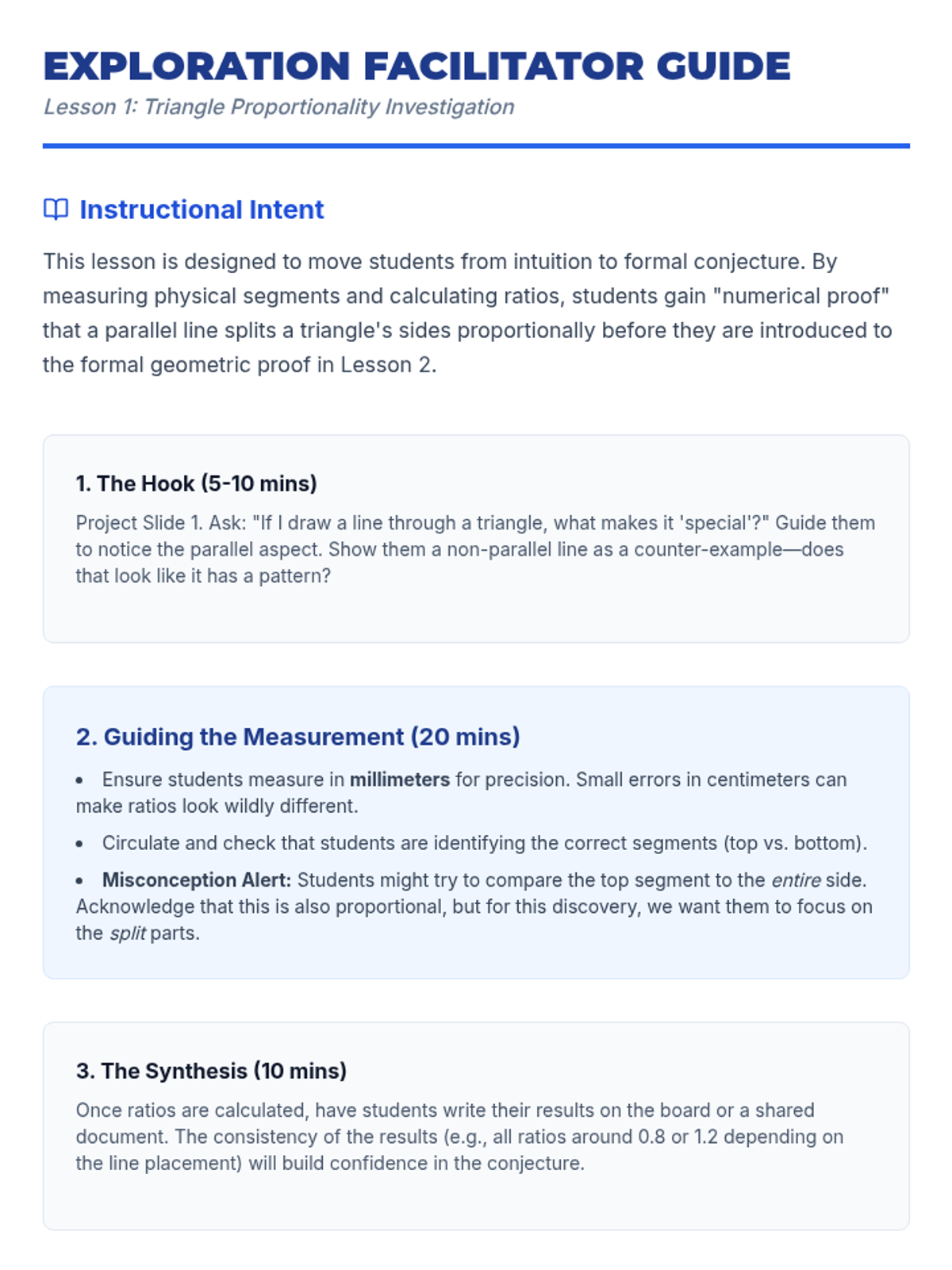 EXPLORATION FACILITATOR GUIDE

Lesson 1: Triangle Proportionality Investigation

Instructional Intent

This lesson is designed to move students from intuition to formal conjecture. By measuring physical segments and calculating ratios, students gain "numerical proof" that a parallel line splits a triangle's sides proportionally before they are introduced to the formal geometric proof in Lesson 2.

1. The Hook (5-10 mins)

Project Slide 1. Ask: "If I draw a line through a triangle, what makes it 'special'?" Guide them to notice the parallel aspect. Show them a non-parallel line as a counter-example—does that look like it has a pattern?

2. Guiding the Measurement (20 mins)

• Ensure students measure in millimeters for precision. Small errors in centimeters can make ratios look wildly different.

• Circulate and check that students are identifying the correct segments (top vs. bottom).

• Misconception Alert: Students might try to compare the top segment to the entire side. Acknowledge that this is also proportional, but for this discovery, we want them to focus on the split parts.

3. The Synthesis (10 mins)

Once ratios are calculated, have students write their results on the board or a shared document. The consistency of the results (e.g., all ratios around 0.8 or 1.2 depending on the line placement) will build confidence in the conjecture.